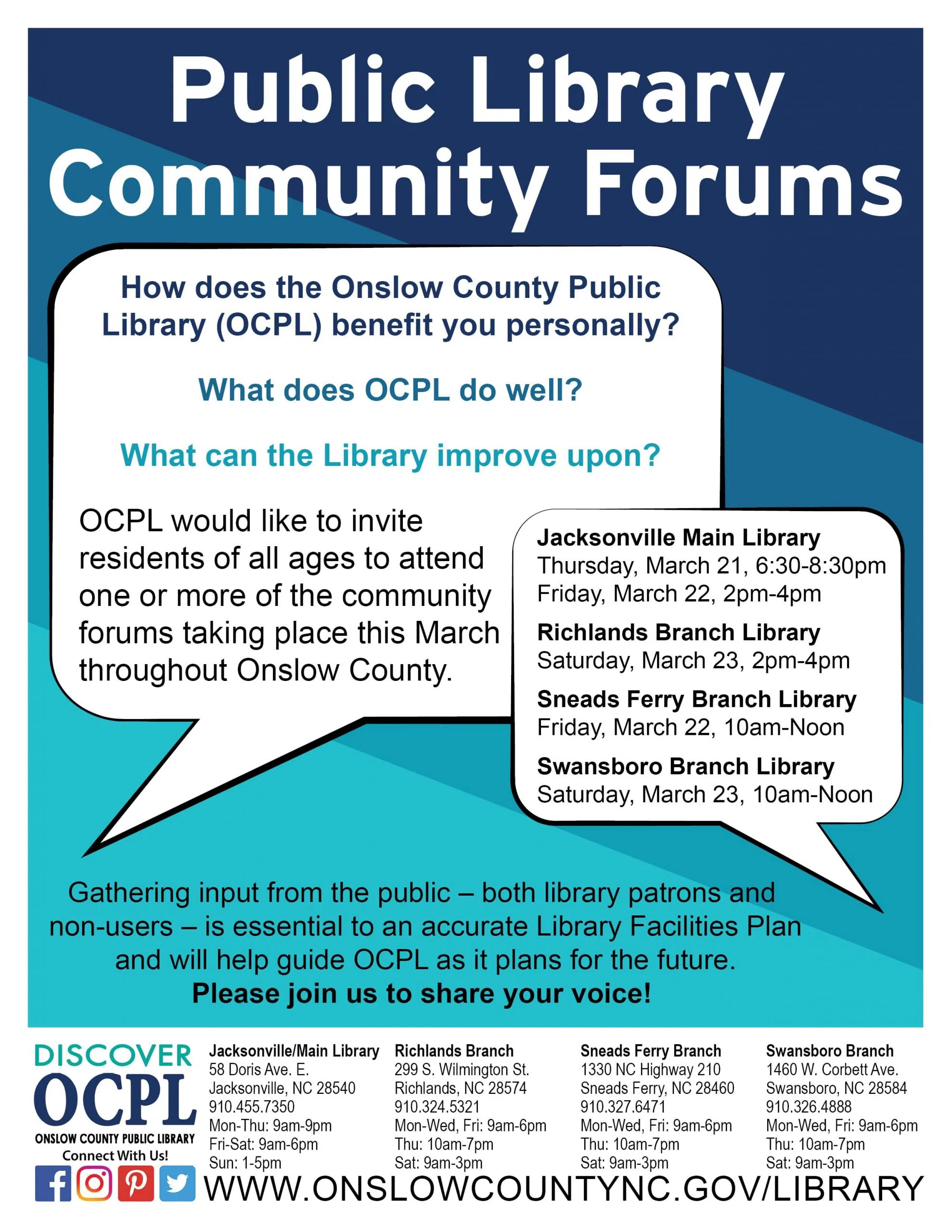 Public Library Community Forums

How does the Onslow County Public Library (OCPL) benefit you personally?

What does OCPL do well?

What can the Library improve upon?

OCPL would like to invite residents of all ages to attend one or more of the community forums taking place this March throughout Onslow County.

Jacksonville Main Library
Thursday, March 21, 6:30-8:30pm
Friday, March 22, 2pm-4pm

Richlands Branch Library
Saturday, March 23, 2pm-4pm

Sneads Ferry Branch Library
Friday, March 22, 10am-Noon

Swansboro Branch Library
Saturday, March 23, 10am-Noon

Gathering input from the public – both library patrons and non-users – is essential to an accurate Library Facilities Plan and will help guide OCPL as it plans for the future.
Please join us to share your voice!

DISCOVER
OCPL
ONSLOW COUNTY PUBLIC LIBRARY
Connect With Us!

Jacksonville/Main Library
58 Doris Ave. E.
Jacksonville, NC 28540
910.455.7350
Mon-Thu: 9am-9pm
Fri-Sat: 9am-6pm
Sun: 1-5pm

Richlands Branch
299 S. Wilmington St.
Richlands, NC 28574
910.324.5321
Mon-Wed, Fri: 9am-6pm
Thu: 10am-7pm
Sat: 9am-3pm

Sneads Ferry Branch
1330 NC Highway 210
Sneads Ferry, NC 28460
910.327.6471
Mon-Wed, Fri: 9am-6pm
Thu: 10am-7pm
Sat: 9am-3pm

Swansboro Branch
1460 W. Corbett Ave.
Swansboro, NC 28584
910.326.4888
Mon-Wed, Fri: 9am-6pm
Thu: 10am-7pm
Sat: 9am-3pm

WWW.ONSLOWCOUNTYNC.GOV/LIBRARY